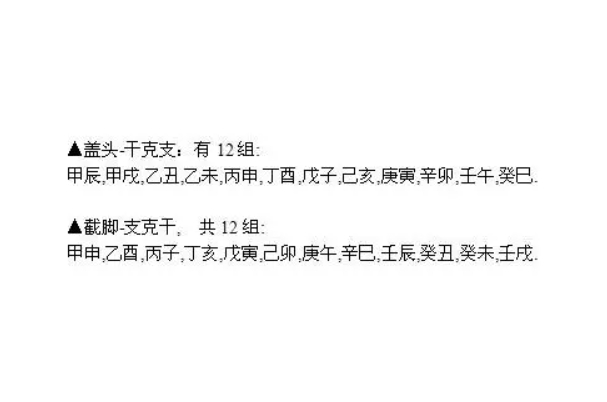 ▲盖头-干克支：有 12 组:
甲辰,甲戌,乙丑,乙未,丙申,丁酉,戊子,己亥,庚寅,辛卯,壬午,癸巳.

▲截脚-支克干， 共 12 组:
甲申,乙酉,丙子,丁亥,戊寅,己卯,庚午,辛巳,壬辰,癸丑,癸未,壬戌.